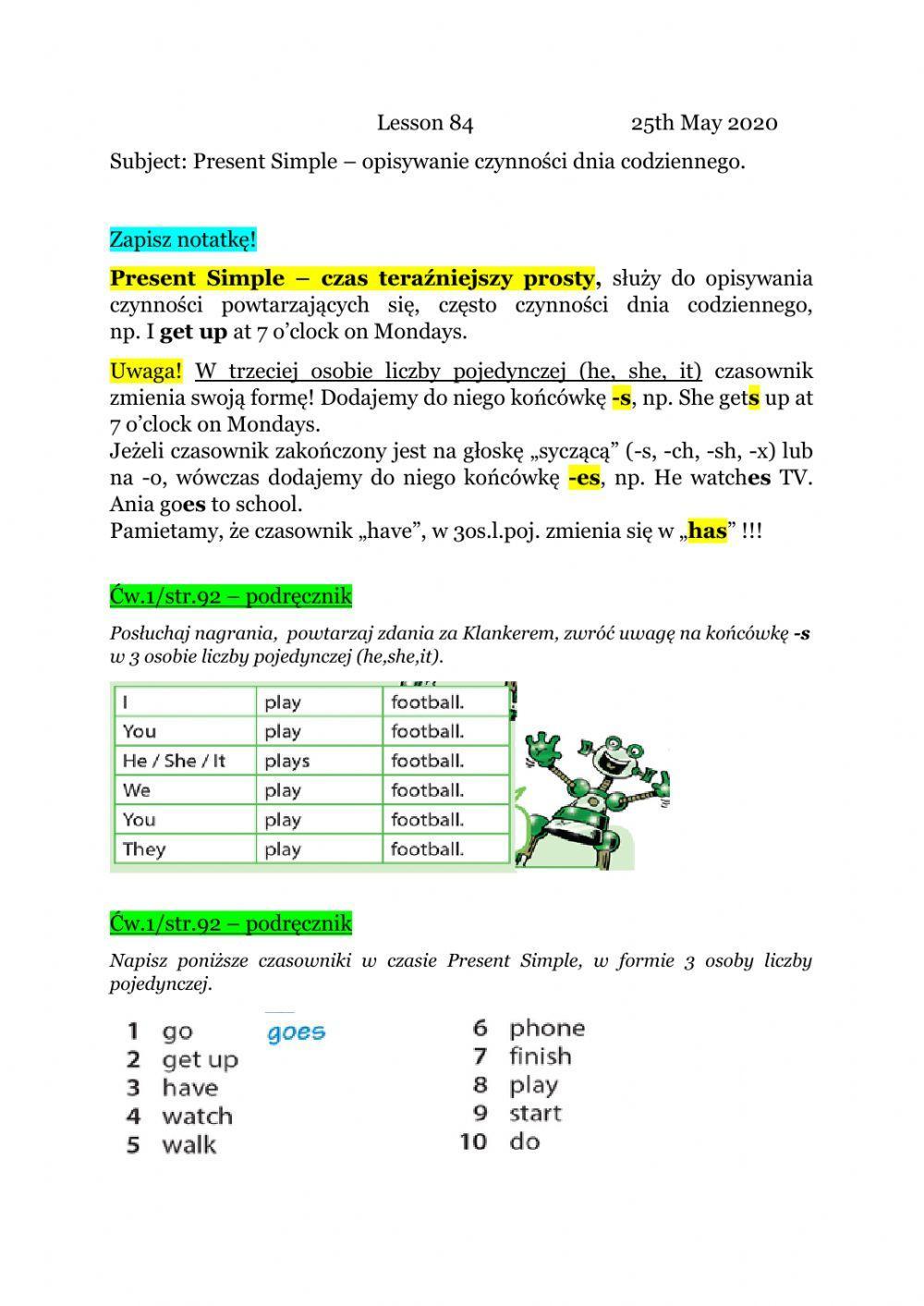 Lesson 84 25th May 2020

Subject: Present Simple – opisywanie czynności dnia codziennego.

Zapisz notatkę!

Present Simple – czas teraźniejszy prosty, służy do opisywania czynności powtarzających się, często czynności dnia codziennego, np. I get up at 7 o'clock on Mondays.

Uwaga! W trzeciej osobie liczby pojedynczej (he, she, it) czasownik zmienia swoją formę! Dodajemy do niego końcówkę -s, np. She gets up at 7 o'clock on Mondays.
Jeżeli czasownik zakończony jest na głoskę „syczącą" (-s, -ch, -sh, -x) lub na -o, wówczas dodajemy do niego końcówkę -es, np. He watches TV. Ania goes to school.
Pamietamy, że czasownik „have", w 3os.l.poj. zmienia się w „has" !!!

Ćw.1/str.92 – podręcznik

Posłuchaj nagrania, powtarzaj zdania za Klankerem, zwróć uwagę na końcówkę -s w 3 osobie liczby pojedynczej (he,she,it).

| I | play | football. |
|---|---|---|
| You | play | football. |
| He / She / It | plays | football. |
| We | play | football. |
| You | play | football. |
| They | play | football. |

Ćw.1/str.92 – podręcznik

Napisz poniższe czasowniki w czasie Present Simple, w formie 3 osoby liczby pojedynczej.

1 go goes
2 get up
3 have
4 watch
5 walk
6 phone
7 finish
8 play
9 start
10 do